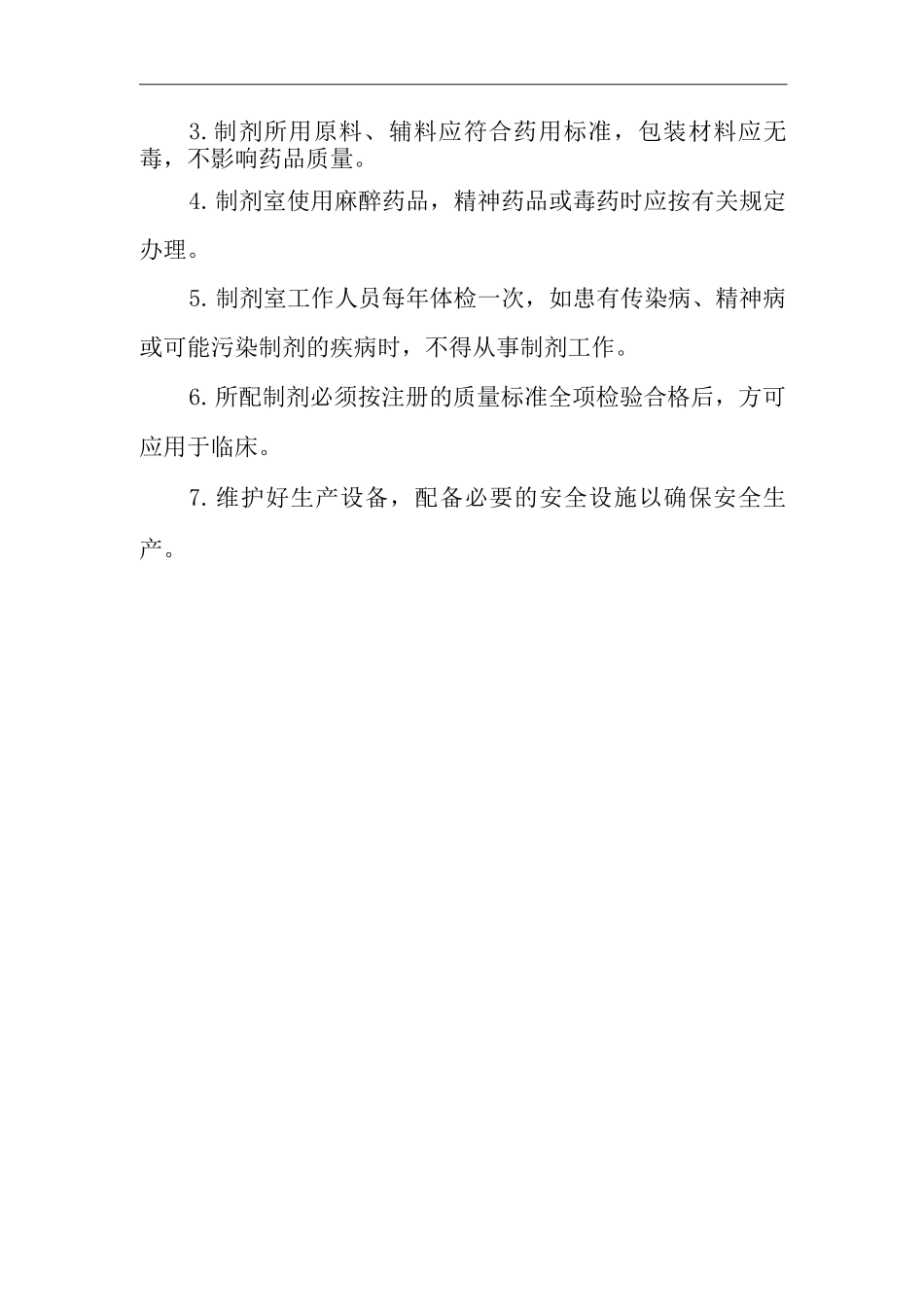 3.制剂所用原料、辅料应符合药用标准，包装材料应无毒，不影响药品质量。

4.制剂室使用麻醉药品，精神药品或毒药时应按有关规定办理。

5.制剂室工作人员每年体检一次，如患有传染病、精神病或可能污染制剂的疾病时，不得从事制剂工作。

6.所配制剂必须按注册的质量标准全项检验合格后，方可应用于临床。

7.维护好生产设备，配备必要的安全设施以确保安全生产。